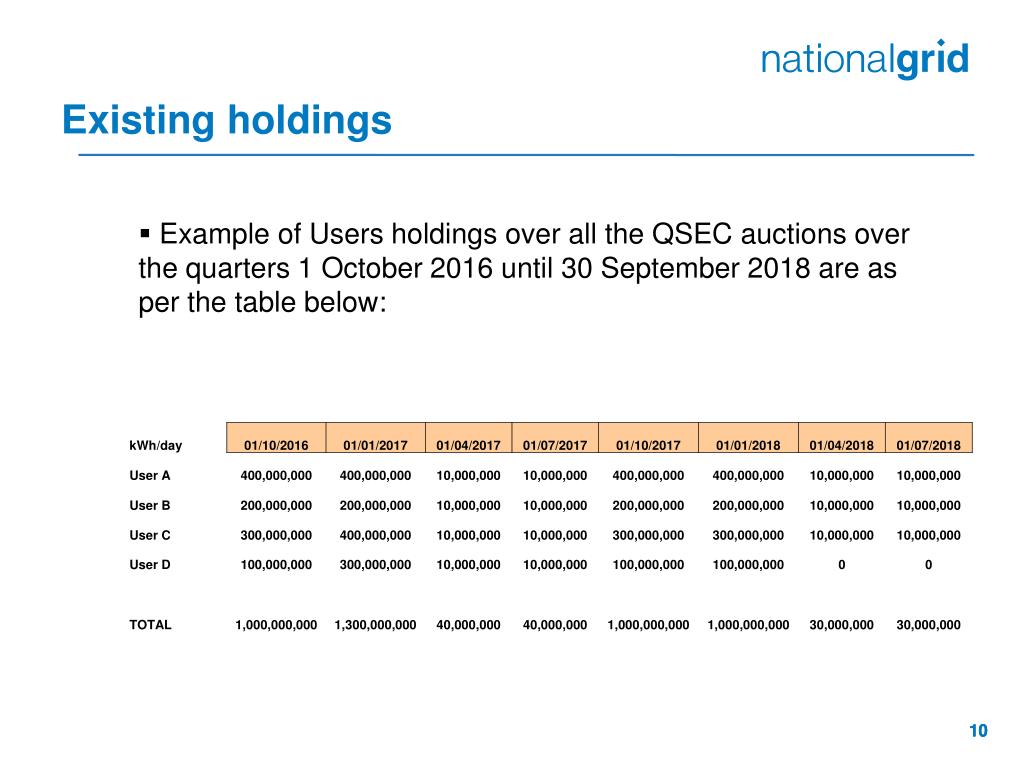 nationalgrid

Existing holdings

▪ Example of Users holdings over all the QSEC auctions over the quarters 1 October 2016 until 30 September 2018 are as per the table below:

| kWh/day | 01/10/2016 | 01/01/2017 | 01/04/2017 | 01/07/2017 | 01/10/2017 | 01/01/2018 | 01/04/2018 | 01/07/2018 |
|---|---|---|---|---|---|---|---|---|
| User A | 400,000,000 | 400,000,000 | 10,000,000 | 10,000,000 | 400,000,000 | 400,000,000 | 10,000,000 | 10,000,000 |
| User B | 200,000,000 | 200,000,000 | 10,000,000 | 10,000,000 | 200,000,000 | 200,000,000 | 10,000,000 | 10,000,000 |
| User C | 300,000,000 | 400,000,000 | 10,000,000 | 10,000,000 | 300,000,000 | 300,000,000 | 10,000,000 | 10,000,000 |
| User D | 100,000,000 | 300,000,000 | 10,000,000 | 10,000,000 | 100,000,000 | 100,000,000 | 0 | 0 |
| TOTAL | 1,000,000,000 | 1,300,000,000 | 40,000,000 | 40,000,000 | 1,000,000,000 | 1,000,000,000 | 30,000,000 | 30,000,000 |

10